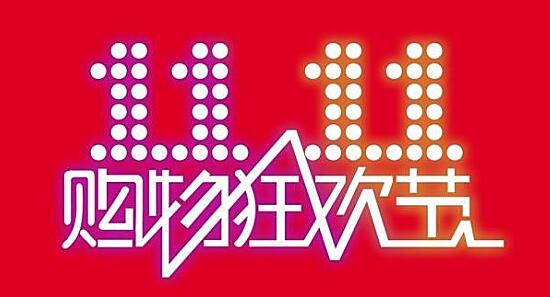 11.11
购物狂欢节